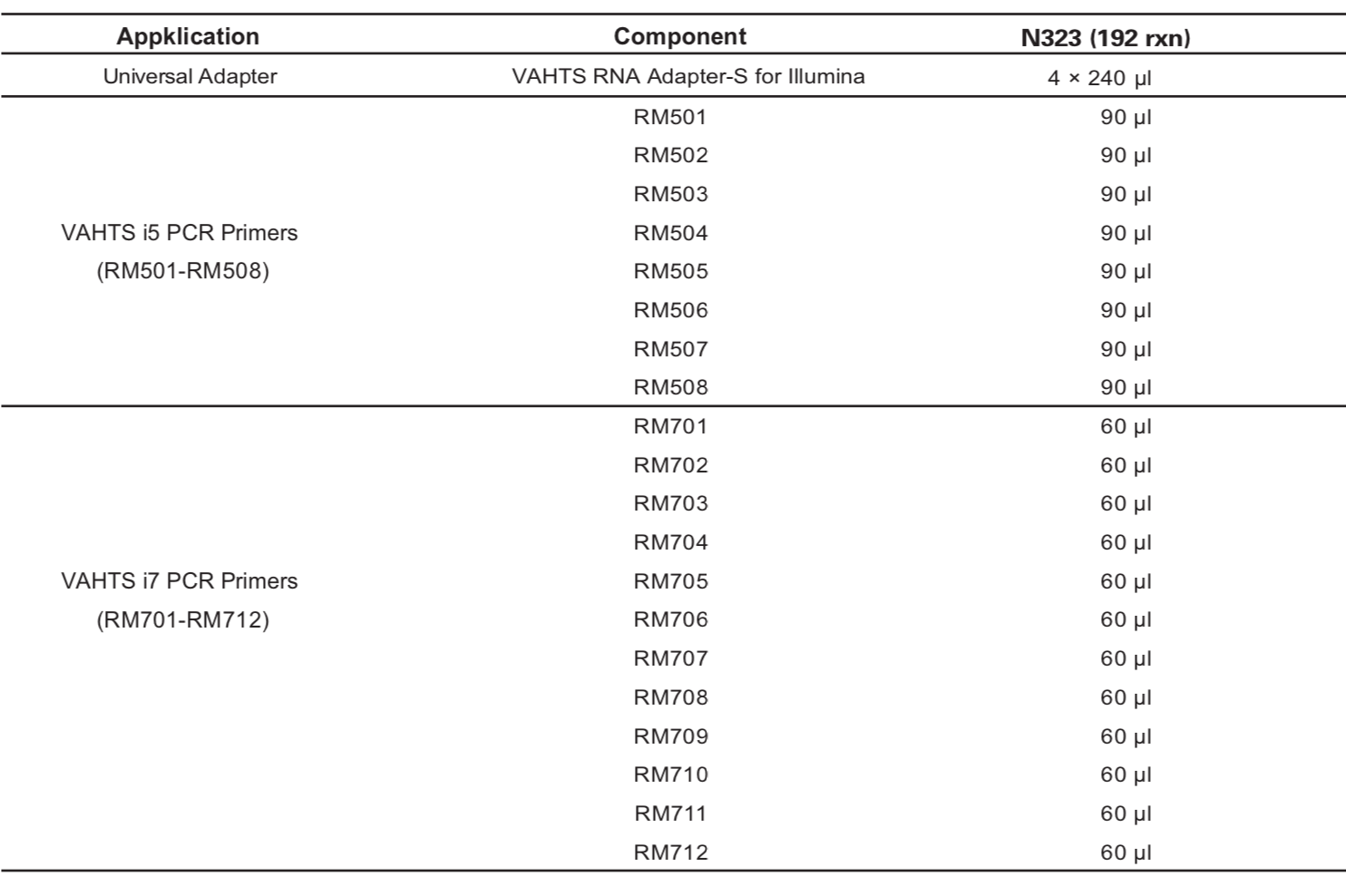 | Appklication | Component | N323 (192 rxn) |
|---|---|---|
| Universal Adapter | VAHTS RNA Adapter-S for Illumina | 4 × 240 µl |
| VAHTS i5 PCR Primers (RM501-RM508) | RM501 | 90 µl |
| | RM502 | 90 µl |
| | RM503 | 90 µl |
| | RM504 | 90 µl |
| | RM505 | 90 µl |
| | RM506 | 90 µl |
| | RM507 | 90 µl |
| | RM508 | 90 µl |
| VAHTS i7 PCR Primers (RM701-RM712) | RM701 | 60 µl |
| | RM702 | 60 µl |
| | RM703 | 60 µl |
| | RM704 | 60 µl |
| | RM705 | 60 µl |
| | RM706 | 60 µl |
| | RM707 | 60 µl |
| | RM708 | 60 µl |
| | RM709 | 60 µl |
| | RM710 | 60 µl |
| | RM711 | 60 µl |
| | RM712 | 60 µl |